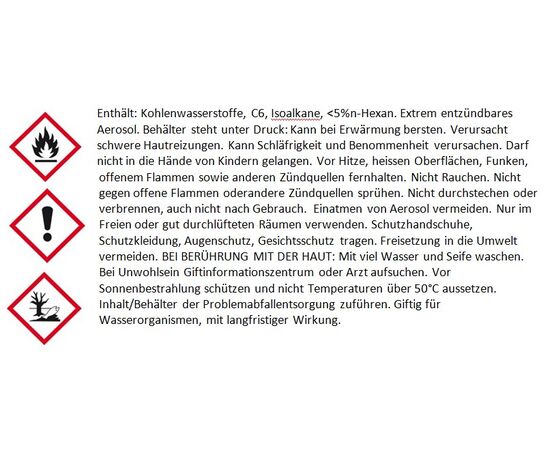 Enthält: Kohlenwasserstoffe, C6, Isoalkane, <5%n-Hexan. Extrem entzündbares Aerosol. Behälter steht unter Druck: Kann bei Erwärmung bersten. Verursacht schwere Hautreizungen. Kann Schläfrigkeit und Benommenheit verursachen. Darf nicht in die Hände von Kindern gelangen. Vor Hitze, heissen Oberflächen, Funken, offenem Flammen sowie anderen Zündquellen fernhalten. Nicht Rauchen. Nicht gegen offene Flammen oderandere Zündquellen sprühen. Nicht durchstechen oder verbrennen, auch nicht nach Gebrauch. Einatmen von Aerosol vermeiden. Nur im Freien oder gut durchlüfteten Räumen verwenden. Schutzhandschuhe, Schutzkleidung, Augenschutz, Gesichtsschutz tragen. Freisetzung in die Umwelt vermeiden. BEI BERÜHRUNG MIT DER HAUT: Mit viel Wasser und Seife waschen. Bei Unwohlsein Giftinformationszentrum oder Arzt aufsuchen. Vor Sonnenbestrahlung schützen und nicht Temperaturen über 50°C aussetzen. Inhalt/Behälter der Problemabfallentsorgung zuführen. Giftig für Wasserorganismen, mit langfristiger Wirkung.